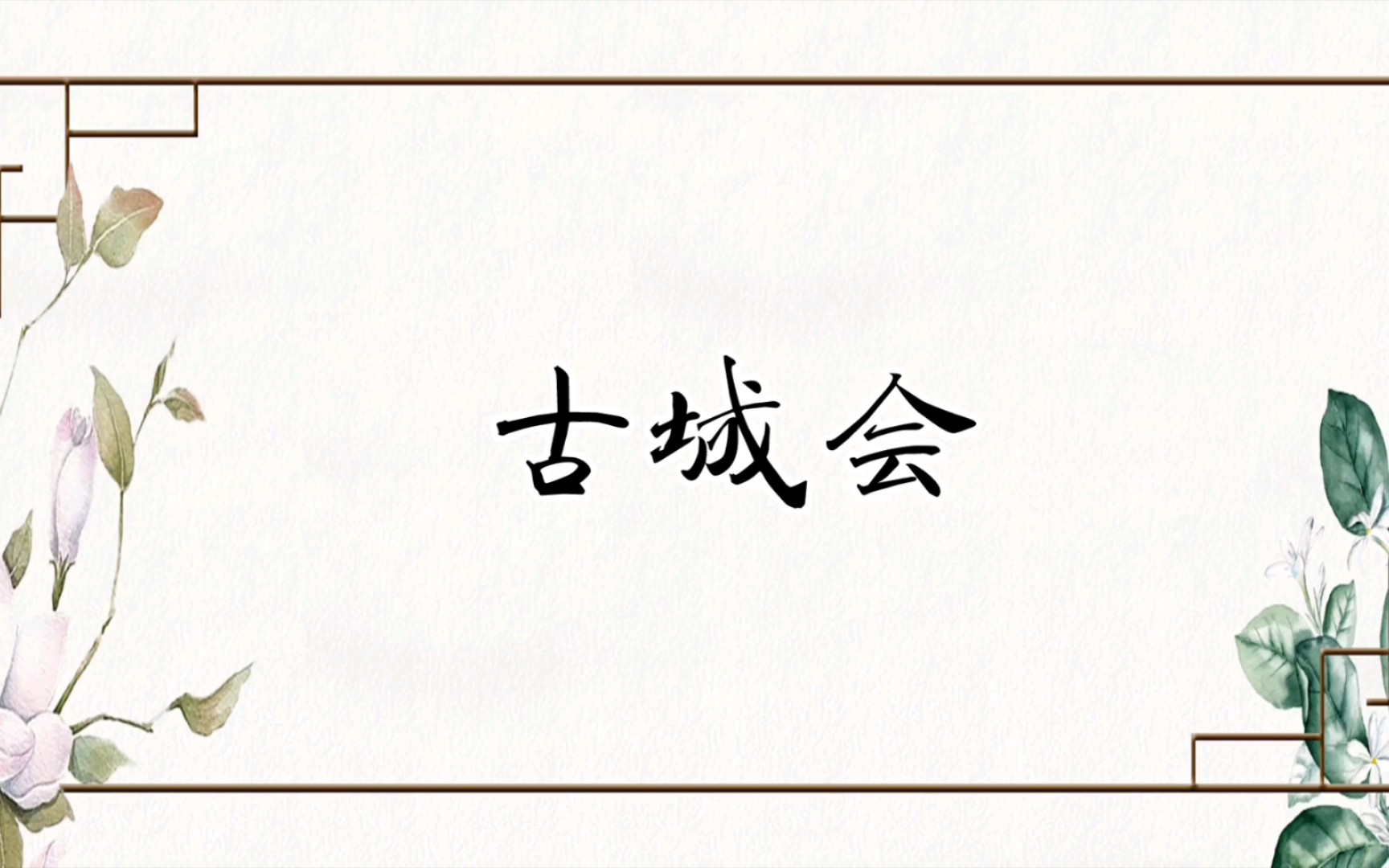 古城会